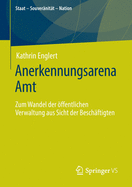 Staat – Souveränität – Nation

Kathrin Englert

Anerkennungsarena Amt

Zum Wandel der öffentlichen Verwaltung aus Sicht der Beschäftigten

Springer VS